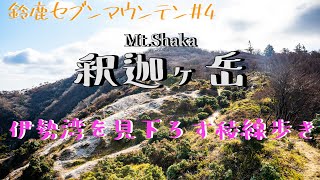 鈴鹿セブンマウンテン#4

Mt.Shaka

釈迦ヶ岳

伊勢湾を見下ろす稜線歩き